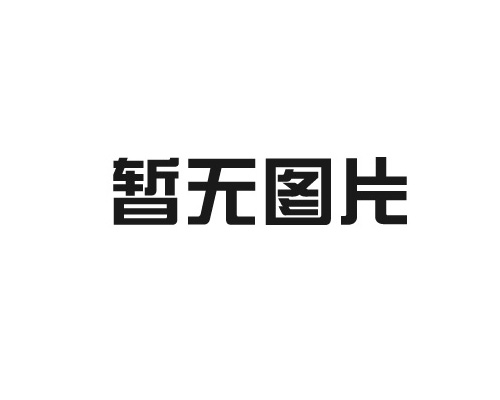 暂无图片